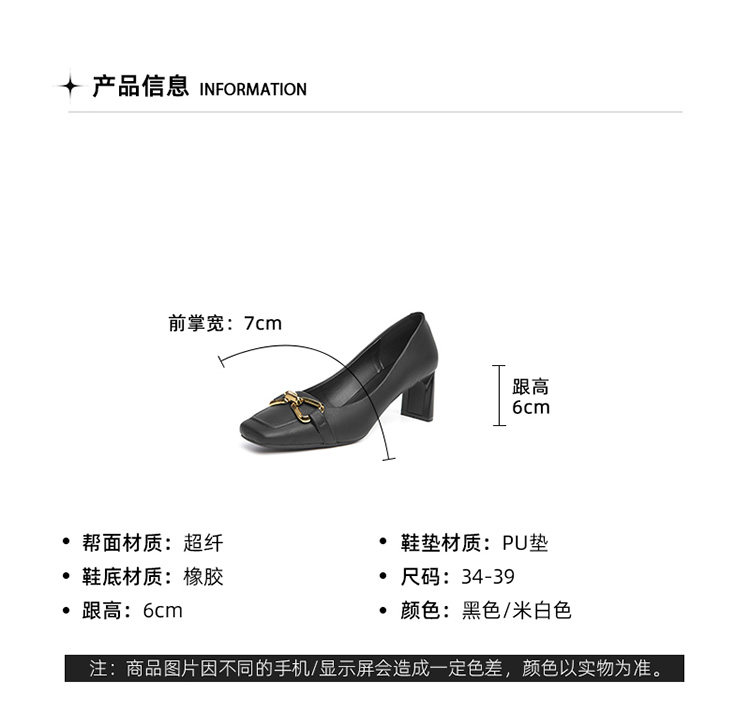 产品信息 INFORMATION

前掌宽：7cm

跟高
6cm

• 帮面材质：超纤
• 鞋底材质：橡胶
• 跟高：6cm

• 鞋垫材质：PU垫
• 尺码：34-39
• 颜色：黑色/米白色

注：商品图片因不同的手机/显示屏会造成一定色差，颜色以实物为准。